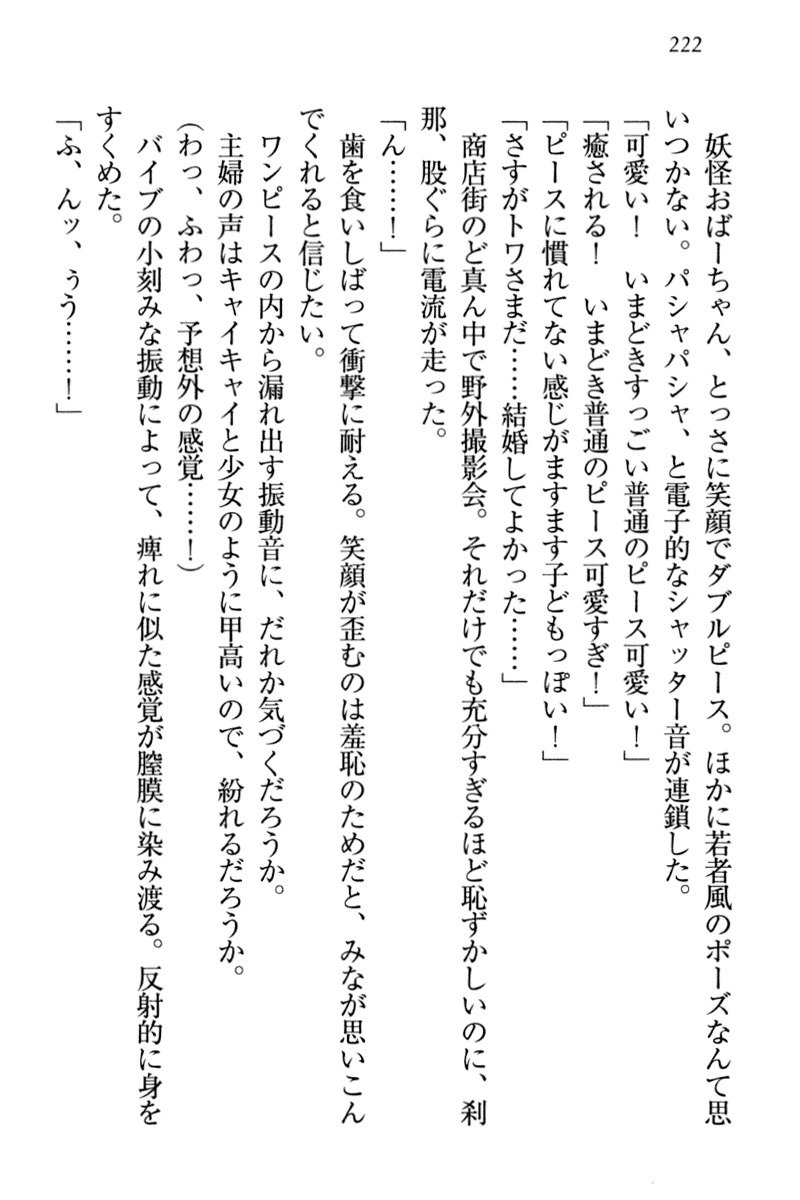 222

妖怪おばーちゃん、とっさに笑顔でダブルピース。ほかに若者風のポーズなんて思いつかない。パシャパシャ、と電子的なシャッター音が連鎖した。

「可愛い！　いまどきすっごい普通のピース可愛い！」

「癒される！　いまどき普通のピース可愛すぎ！」

「ピースに慣れてない感じがますます子どもっぽい！」

「さすがトワさまだ……結婚してよかった……」

商店街のど真ん中で野外撮影会。それだけでも充分すぎるほど恥ずかしいのに、刹那、股ぐらに電流が走った。

「ん……！」

歯を食いしばって衝撃に耐える。笑顔が歪むのは羞恥のためだと、みなが思いこんでくれると信じたい。

ワンピースの内から漏れ出す振動音に、だれか気づくだろうか。

主婦の声はキャイキャイと少女のように甲高いので、紛れるだろうか。

（わっ、ふわっ、予想外の感覚……！）

バイブの小刻みな振動によって、痺れに似た感覚が膣膜に染み渡る。反射的に身をすくめた。

「ふ、んッ、ぅう……！」